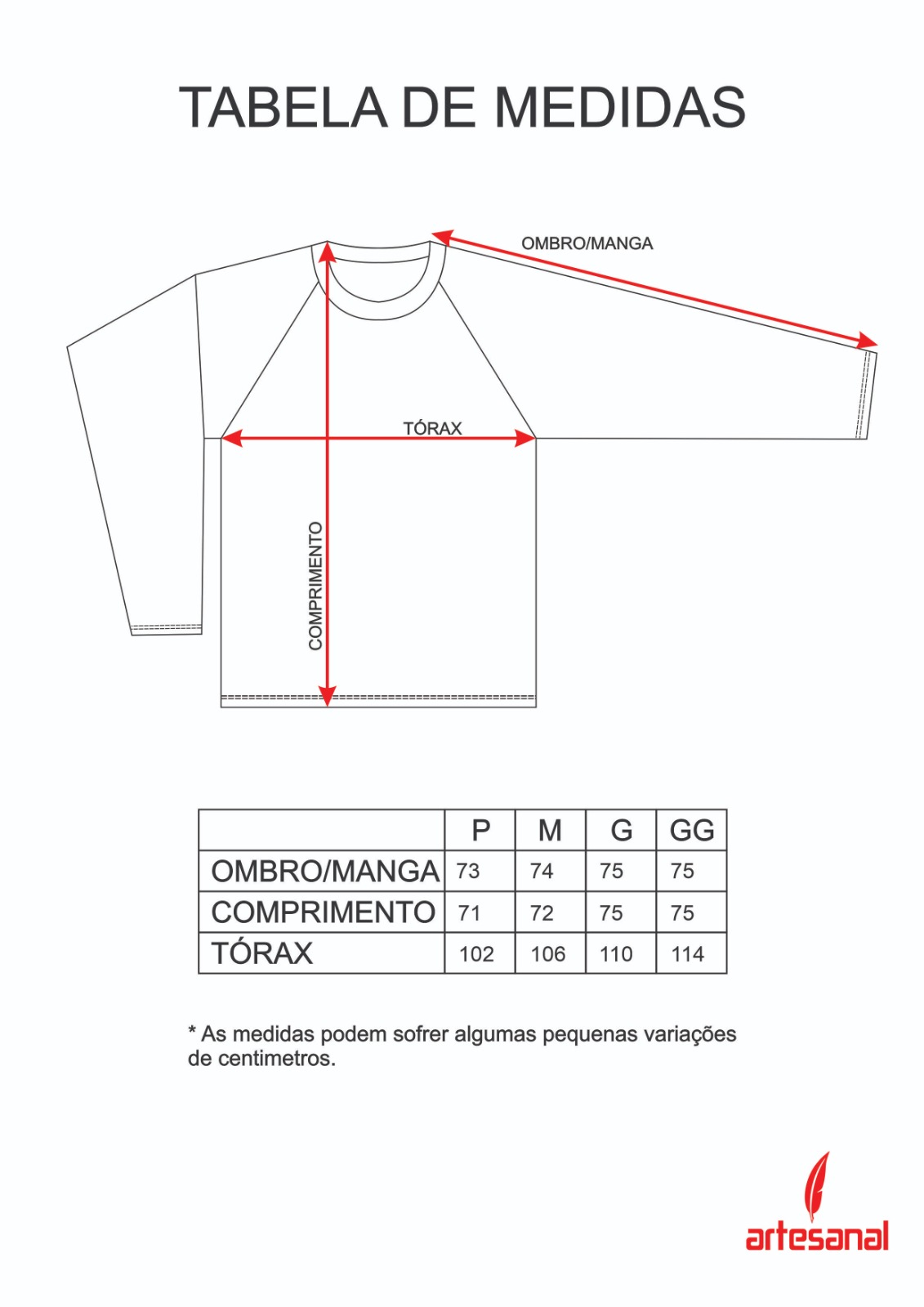 TABELA DE MEDIDAS

OMBRO/MANGA

TÓRAX

COMPRIMENTO

|  | P | M | G | GG |
|---|---|---|---|---|
| OMBRO/MANGA | 73 | 74 | 75 | 75 |
| COMPRIMENTO | 71 | 72 | 75 | 75 |
| TÓRAX | 102 | 106 | 110 | 114 |

* As medidas podem sofrer algumas pequenas variações de centimetros.

artesanal